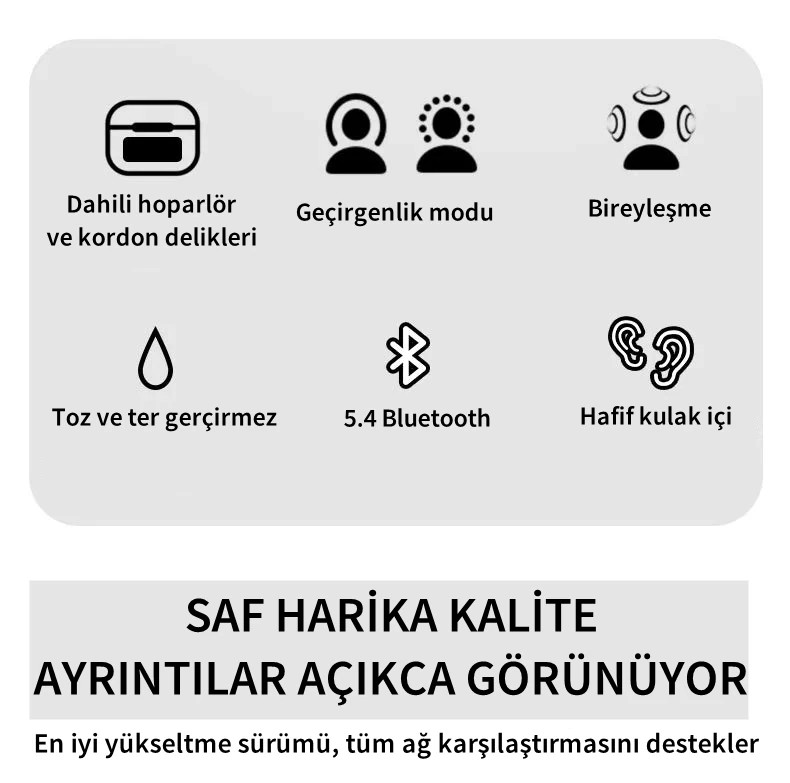 Dahili hoparlör ve kordon delikleri

Geçirgenlik modu

Bireyleşme

Toz ve ter gerçirmez

5.4 Bluetooth

Hafif kulak içi

SAF HARİKA KALİTE
AYRINTILAR AÇIKCA GÖRÜNÜYOR

En iyi yükseltme sürümü, tüm ağ karşılaştırmasını destekler